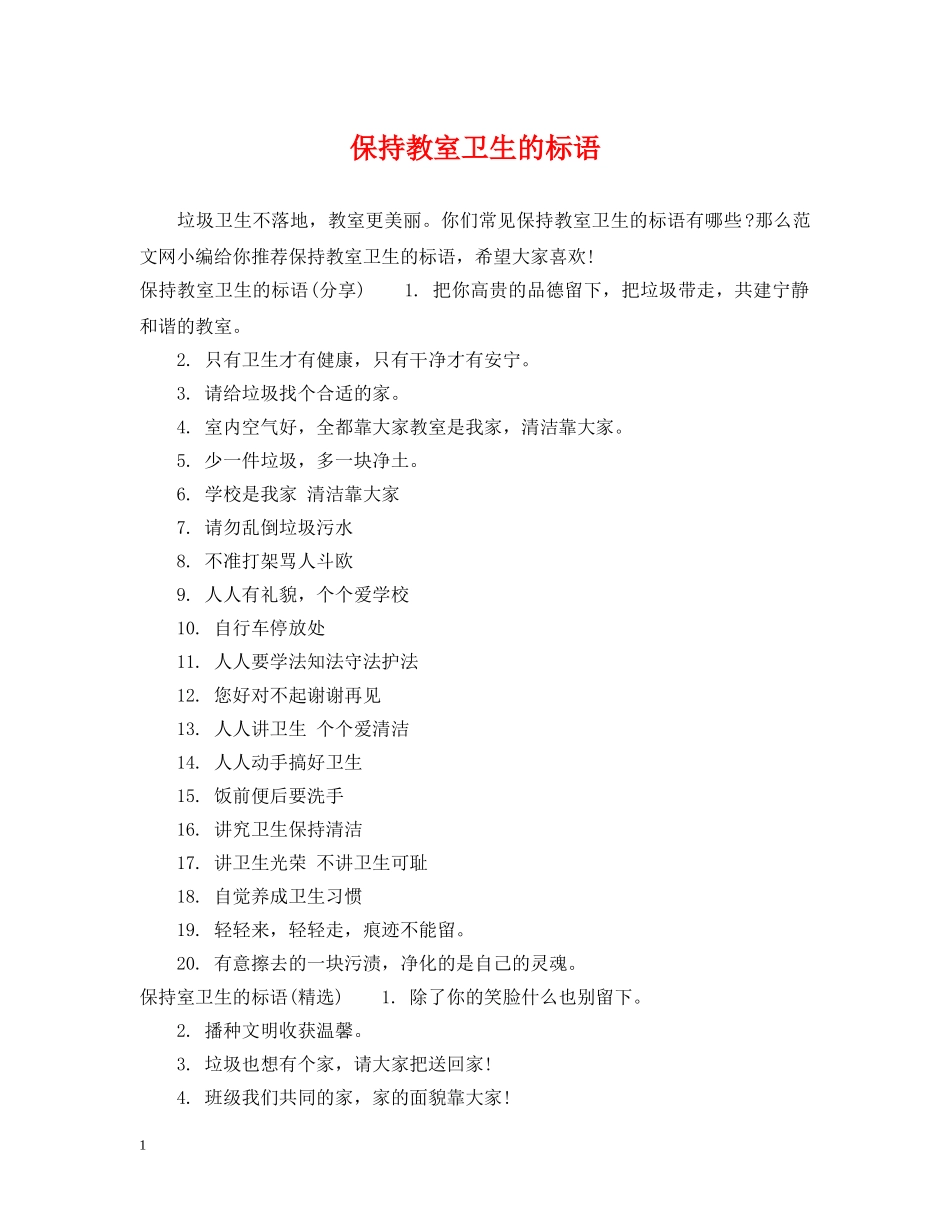 保持教室卫生的标语

垃圾卫生不落地，教室更美丽。你们常见保持教室卫生的标语有哪些?那么范文网小编给你推荐保持教室卫生的标语，希望大家喜欢!

保持教室卫生的标语(分享)　　1. 把你高贵的品德留下，把垃圾带走，共建宁静和谐的教室。

2. 只有卫生才有健康，只有干净才有安宁。

3. 请给垃圾找个合适的家。

4. 室内空气好，全都靠大家教室是我家，清洁靠大家。

5. 少一件垃圾，多一块净土。

6. 学校是我家 清洁靠大家

7. 请勿乱倒垃圾污水

8. 不准打架骂人斗欧

9. 人人有礼貌，个个爱学校

10. 自行车停放处

11. 人人要学法知法守法护法

12. 您好对不起谢谢再见

13. 人人讲卫生 个个爱清洁

14. 人人动手搞好卫生

15. 饭前便后要洗手

16. 讲究卫生保持清洁

17. 讲卫生光荣 不讲卫生可耻

18. 自觉养成卫生习惯

19. 轻轻来，轻轻走，痕迹不能留。

20. 有意擦去的一块污渍，净化的是自己的灵魂。

保持室卫生的标语(精选)　　1. 除了你的笑脸什么也别留下。

2. 播种文明收获温馨。

3. 垃圾也想有个家，请大家把送回家!

4. 班级我们共同的家，家的面貌靠大家!

1